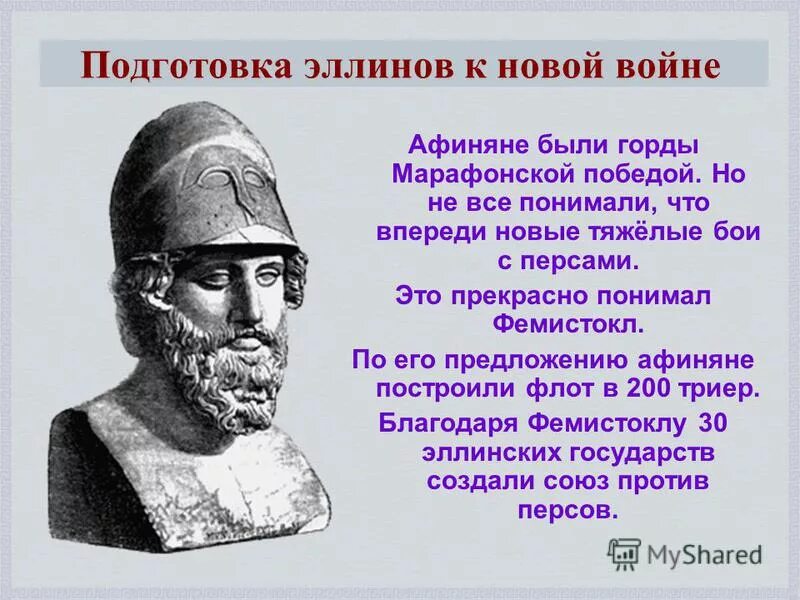 Подготовка эллинов к новой войне

Афиняне были горды Марафонской победой. Но не все понимали, что впереди новые тяжёлые бои с персами.

Это прекрасно понимал Фемистокл.

По его предложению афиняне построили флот в 200 триер.

Благодаря Фемистоклу 30 эллинских государств создали союз против персов.

MyShared